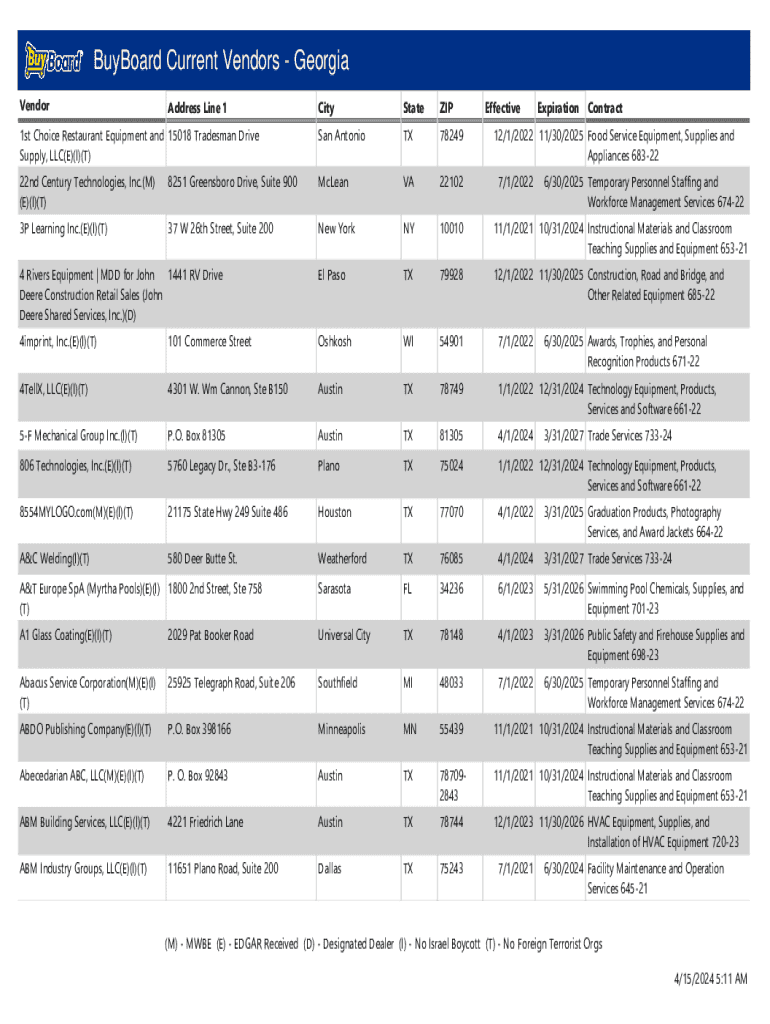 BuyBoard BuyBoard Current Vendors - Georgia

| Vendor | Address Line 1 | City | State | ZIP | Effective | Expiration | Contract |
|---|---|---|---|---|---|---|---|
| 1st Choice Restaurant Equipment and Supply, LLC(E)(I)(T) | 15018 Tradesman Drive | San Antonio | TX | 78249 | 12/1/2022 | 11/30/2025 | Food Service Equipment, Supplies and Appliances 683-22 |
| 22nd Century Technologies, Inc.(M)(E)(I)(T) | 8251 Greensboro Drive, Suite 900 | McLean | VA | 22102 | 7/1/2022 | 6/30/2025 | Temporary Personnel Staffing and Workforce Management Services 674-22 |
| 3P Learning Inc.(E)(I)(T) | 37 W 26th Street, Suite 200 | New York | NY | 10010 | 11/1/2021 | 10/31/2024 | Instructional Materials and Classroom Teaching Supplies and Equipment 653-21 |
| 4 Rivers Equipment \| MDD for John Deere Construction Retail Sales (John Deere Shared Services, Inc.)(D) | 1441 RV Drive | El Paso | TX | 79928 | 12/1/2022 | 11/30/2025 | Construction, Road and Bridge, and Other Related Equipment 685-22 |
| 4imprint, Inc.(E)(I)(T) | 101 Commerce Street | Oshkosh | WI | 54901 | 7/1/2022 | 6/30/2025 | Awards, Trophies, and Personal Recognition Products 671-22 |
| 4TellX, LLC(E)(I)(T) | 4301 W. Wm Cannon, Ste B150 | Austin | TX | 78749 | 1/1/2022 | 12/31/2024 | Technology Equipment, Products, Services and Software 661-22 |
| 5-F Mechanical Group Inc.(I)(T) | P.O. Box 81305 | Austin | TX | 81305 | 4/1/2024 | 3/31/2027 | Trade Services 733-24 |
| 806 Technologies, Inc.(E)(I)(T) | 5760 Legacy Dr., Ste B3-176 | Plano | TX | 75024 | 1/1/2022 | 12/31/2024 | Technology Equipment, Products, Services and Software 661-22 |
| 8554MYLOGO.com(M)(E)(I)(T) | 21175 State Hwy 249 Suite 486 | Houston | TX | 77070 | 4/1/2022 | 3/31/2025 | Graduation Products, Photography Services, and Award Jackets 664-22 |
| A&C Welding(I)(T) | 580 Deer Butte St. | Weatherford | TX | 76085 | 4/1/2024 | 3/31/2027 | Trade Services 733-24 |
| A&T Europe SpA (Myrtha Pools)(E)(I)(T) | 1800 2nd Street, Ste 758 | Sarasota | FL | 34236 | 6/1/2023 | 5/31/2026 | Swimming Pool Chemicals, Supplies, and Equipment 701-23 |
| A1 Glass Coating(E)(I)(T) | 2029 Pat Booker Road | Universal City | TX | 78148 | 4/1/2023 | 3/31/2026 | Public Safety and Firehouse Supplies and Equipment 698-23 |
| Abacus Service Corporation(M)(E)(I)(T) | 25925 Telegraph Road, Suite 206 | Southfield | MI | 48033 | 7/1/2022 | 6/30/2025 | Temporary Personnel Staffing and Workforce Management Services 674-22 |
| ABDO Publishing Company(E)(I)(T) | P.O. Box 398166 | Minneapolis | MN | 55439 | 11/1/2021 | 10/31/2024 | Instructional Materials and Classroom Teaching Supplies and Equipment 653-21 |
| Abecedarian ABC, LLC(M)(E)(I)(T) | P. O. Box 92843 | Austin | TX | 78709-2843 | 11/1/2021 | 10/31/2024 | Instructional Materials and Classroom Teaching Supplies and Equipment 653-21 |
| ABM Building Services, LLC(E)(I)(T) | 4221 Friedrich Lane | Austin | TX | 78744 | 12/1/2023 | 11/30/2026 | HVAC Equipment, Supplies, and Installation of HVAC Equipment 720-23 |
| ABM Industry Groups, LLC(E)(I)(T) | 11651 Plano Road, Suite 200 | Dallas | TX | 75243 | 7/1/2021 | 6/30/2024 | Facility Maintenance and Operation Services 645-21 |

(M) - MWBE (E) - EDGAR Received (D) - Designated Dealer (I) - No Israel Boycott (T) - No Foreign Terrorist Orgs

4/15/2024 5:11 AM